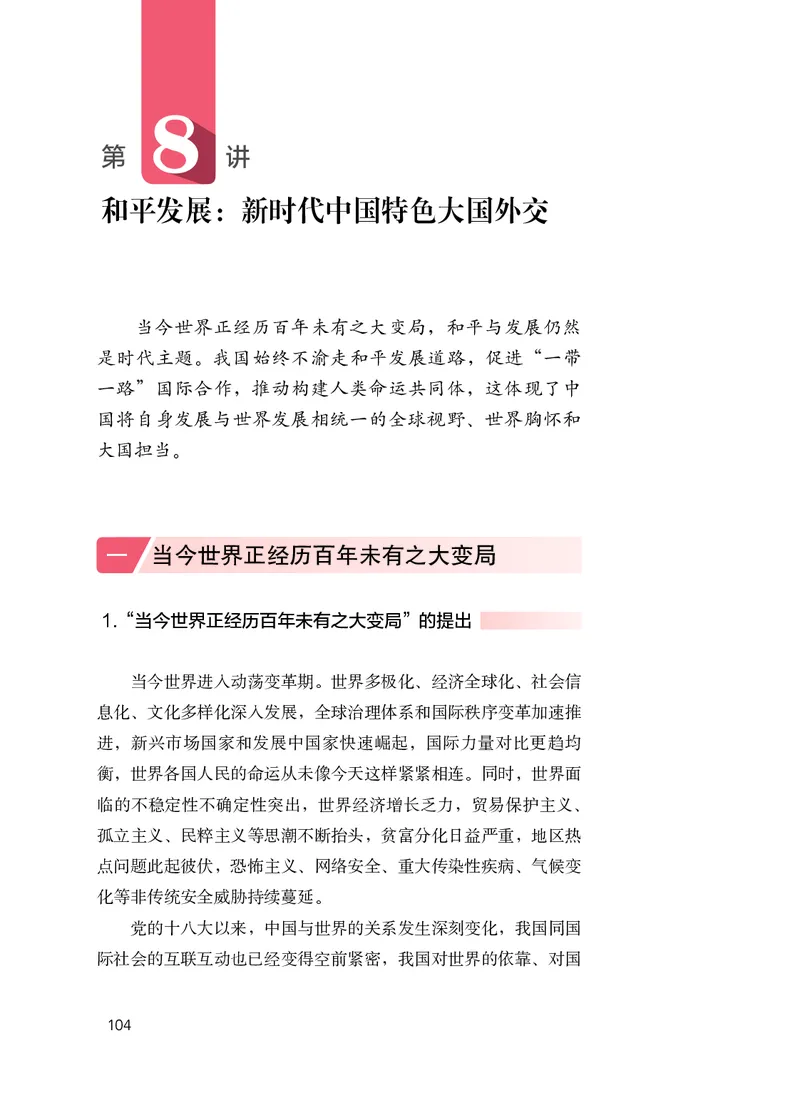 第 8 讲

和平发展：新时代中国特色大国外交

当今世界正经历百年未有之大变局，和平与发展仍然是时代主题。我国始终不渝走和平发展道路，促进“一带一路”国际合作，推动构建人类命运共同体，这体现了中国将自身发展与世界发展相统一的全球视野、世界胸怀和大国担当。

一 当今世界正经历百年未有之大变局

1.“当今世界正经历百年未有之大变局”的提出

当今世界进入动荡变革期。世界多极化、经济全球化、社会信息化、文化多样化深入发展，全球治理体系和国际秩序变革加速推进，新兴市场国家和发展中国家快速崛起，国际力量对比更趋均衡，世界各国人民的命运从未像今天这样紧紧相连。同时，世界面临的不稳定性不确定性突出，世界经济增长乏力，贸易保护主义、孤立主义、民粹主义等思潮不断抬头，贫富分化日益严重，地区热点问题此起彼伏，恐怖主义、网络安全、重大传染性疾病、气候变化等非传统安全威胁持续蔓延。

党的十八大以来，中国与世界的关系发生深刻变化，我国同国际社会的互联互动也已经变得空前紧密，我国对世界的依靠、对国

104